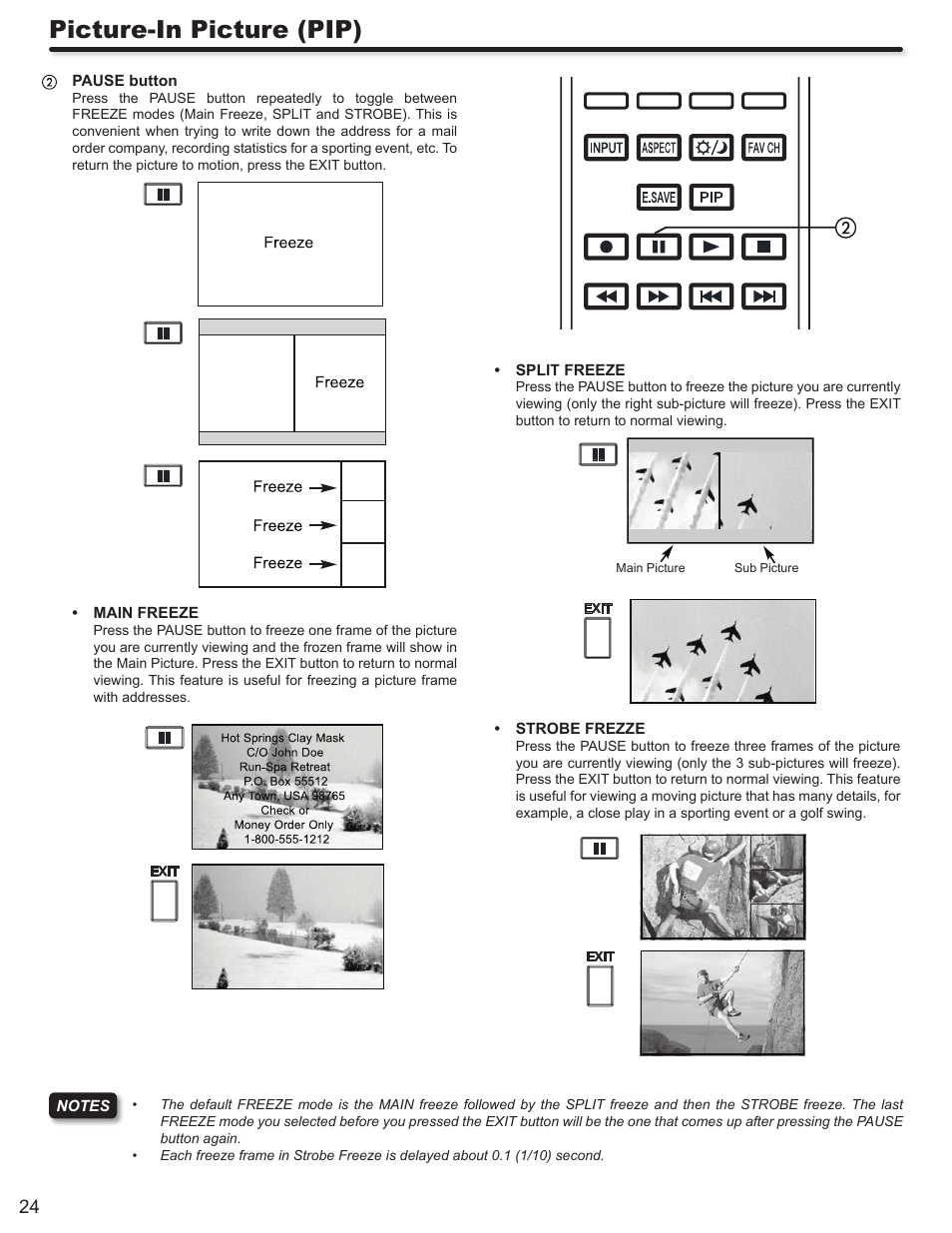 Picture-In Picture (PIP)

② PAUSE button

Press the PAUSE button repeatedly to toggle between FREEZE modes (Main Freeze, SPLIT and STROBE). This is convenient when trying to write down the address for a mail order company, recording statistics for a sporting event, etc. To return the picture to motion, press the EXIT button.

Freeze

Freeze

Freeze

Freeze

Freeze

• MAIN FREEZE

Press the PAUSE button to freeze one frame of the picture you are currently viewing and the frozen frame will show in the Main Picture. Press the EXIT button to return to normal viewing. This feature is useful for freezing a picture frame with addresses.

Hot Springs Clay Mask
C/O John Doe
Run-Spa Retreat
P.O. Box 55512
Any Town, USA 98765
Check or
Money Order Only
1-800-555-1212

EXIT

INPUT ASPECT FAV CH

E.SAVE PIP

②

• SPLIT FREEZE

Press the PAUSE button to freeze the picture you are currently viewing (only the right sub-picture will freeze). Press the EXIT button to return to normal viewing.

Main Picture Sub Picture

EXIT

• STROBE FREZZE

Press the PAUSE button to freeze three frames of the picture you are currently viewing (only the 3 sub-pictures will freeze). Press the EXIT button to return to normal viewing. This feature is useful for viewing a moving picture that has many details, for example, a close play in a sporting event or a golf swing.

EXIT

NOTES

• The default FREEZE mode is the MAIN freeze followed by the SPLIT freeze and then the STROBE freeze. The last FREEZE mode you selected before you pressed the EXIT button will be the one that comes up after pressing the PAUSE button again.

• Each freeze frame in Strobe Freeze is delayed about 0.1 (1/10) second.

24